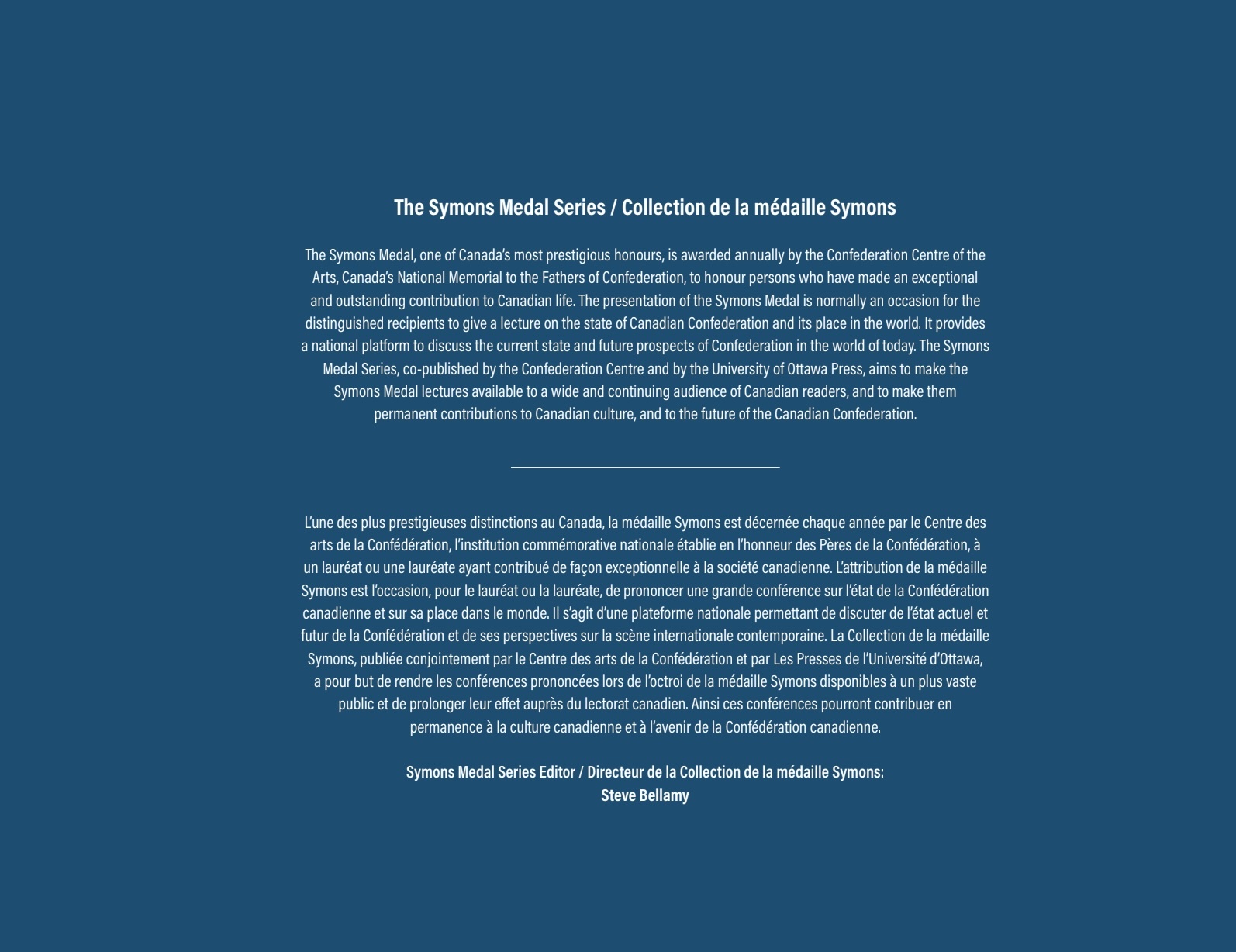 The Symons Medal Series / Collection de la médaille Symons

The Symons Medal, one of Canada's most prestigious honours, is awarded annually by the Confederation Centre of the Arts, Canada's National Memorial to the Fathers of Confederation, to honour persons who have made an exceptional and outstanding contribution to Canadian life. The presentation of the Symons Medal is normally an occasion for the distinguished recipients to give a lecture on the state of Canadian Confederation and its place in the world. It provides a national platform to discuss the current state and future prospects of Confederation in the world of today. The Symons Medal Series, co-published by the Confederation Centre and by the University of Ottawa Press, aims to make the Symons Medal lectures available to a wide and continuing audience of Canadian readers, and to make them permanent contributions to Canadian culture, and to the future of the Canadian Confederation.

L'une des plus prestigieuses distinctions au Canada, la médaille Symons est décernée chaque année par le Centre des arts de la Confédération, l'institution commémorative nationale établie en l'honneur des Pères de la Confédération, à un lauréat ou une lauréate ayant contribué de façon exceptionnelle à la société canadienne. L'attribution de la médaille Symons est l'occasion, pour le lauréat ou la lauréate, de prononcer une grande conférence sur l'état de la Confédération canadienne et sur sa place dans le monde. Il s'agit d'une plateforme nationale permettant de discuter de l'état actuel et futur de la Confédération et de ses perspectives sur la scène internationale contemporaine. La Collection de la médaille Symons, publiée conjointement par le Centre des arts de la Confédération et par Les Presses de l'Université d'Ottawa, a pour but de rendre les conférences prononcées lors de l'octroi de la médaille Symons disponibles à un plus vaste public et de prolonger leur effet auprès du lectorat canadien. Ainsi ces conférences pourront contribuer en permanence à la culture canadienne et à l'avenir de la Confédération canadienne.

Symons Medal Series Editor / Directeur de la Collection de la médaille Symons:
Steve Bellamy